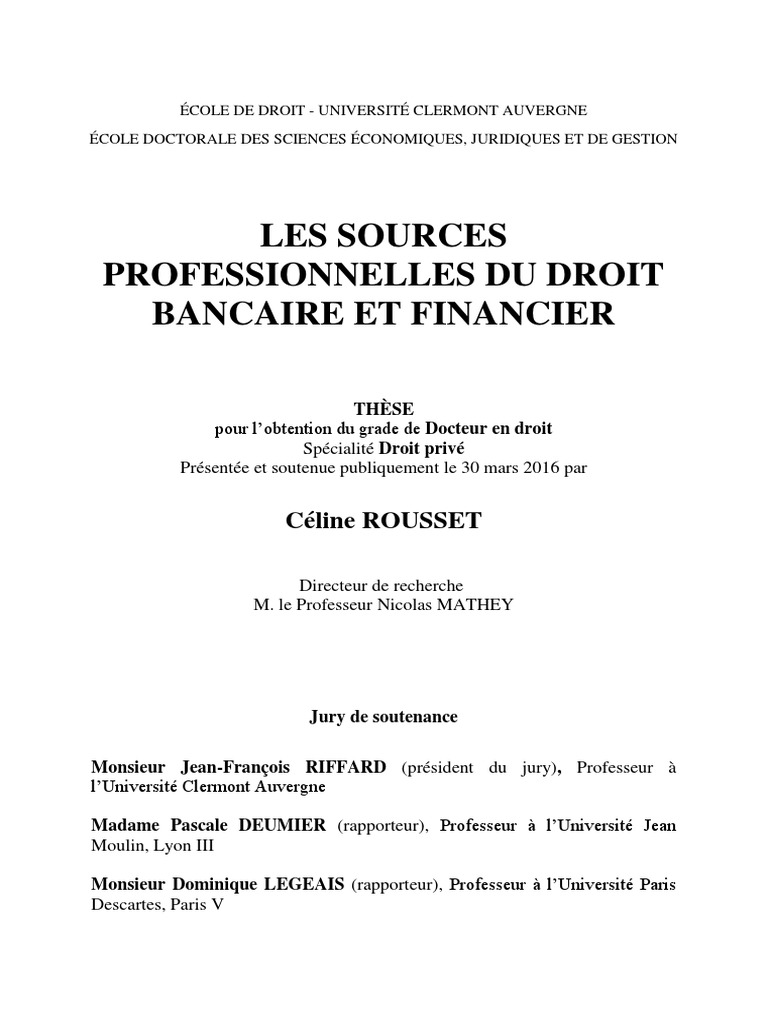 ÉCOLE DE DROIT - UNIVERSITÉ CLERMONT AUVERGNE

ÉCOLE DOCTORALE DES SCIENCES ÉCONOMIQUES, JURIDIQUES ET DE GESTION

LES SOURCES PROFESSIONNELLES DU DROIT BANCAIRE ET FINANCIER

THÈSE
pour l'obtention du grade de Docteur en droit
Spécialité Droit privé
Présentée et soutenue publiquement le 30 mars 2016 par

Céline ROUSSET

Directeur de recherche
M. le Professeur Nicolas MATHEY

Jury de soutenance

Monsieur Jean-François RIFFARD (président du jury), Professeur à l'Université Clermont Auvergne

Madame Pascale DEUMIER (rapporteur), Professeur à l'Université Jean Moulin, Lyon III

Monsieur Dominique LEGEAIS (rapporteur), Professeur à l'Université Paris Descartes, Paris V